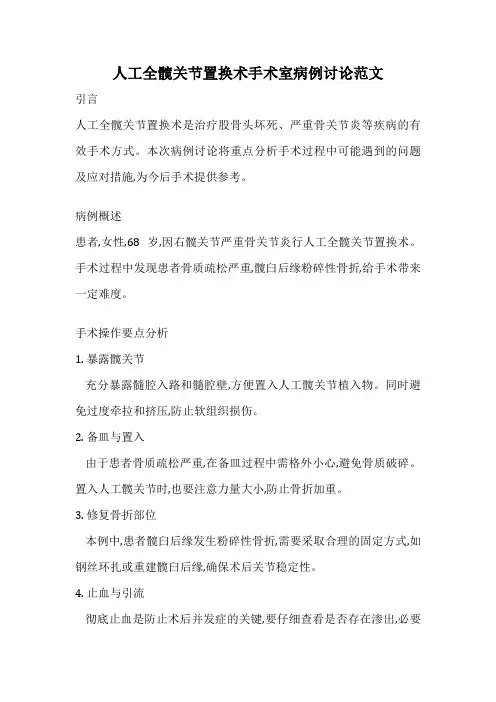 人工全髋关节置换术手术室病例讨论范文

引言

人工全髋关节置换术是治疗股骨头坏死、严重骨关节炎等疾病的有效手术方式。本次病例讨论将重点分析手术过程中可能遇到的问题及应对措施,为今后手术提供参考。

病例概述

患者,女性,68 岁,因右髋关节严重骨关节炎行人工全髋关节置换术。手术过程中发现患者骨质疏松严重,髋臼后缘粉碎性骨折,给手术带来一定难度。

手术操作要点分析

1. 暴露髋关节

充分暴露髓腔入路和髓腔壁,方便置入人工髋关节植入物。同时避免过度牵拉和挤压,防止软组织损伤。

2. 备皿与置入

由于患者骨质疏松严重,在备皿过程中需格外小心,避免骨质破碎。置入人工髋关节时,也要注意力量大小,防止骨折加重。

3. 修复骨折部位

本例中,患者髋臼后缘发生粉碎性骨折,需要采取合理的固定方式,如钢丝环扎或重建髋臼后缘,确保术后关节稳定性。

4. 止血与引流

彻底止血是防止术后并发症的关键,要仔细查看是否存在渗出,必要